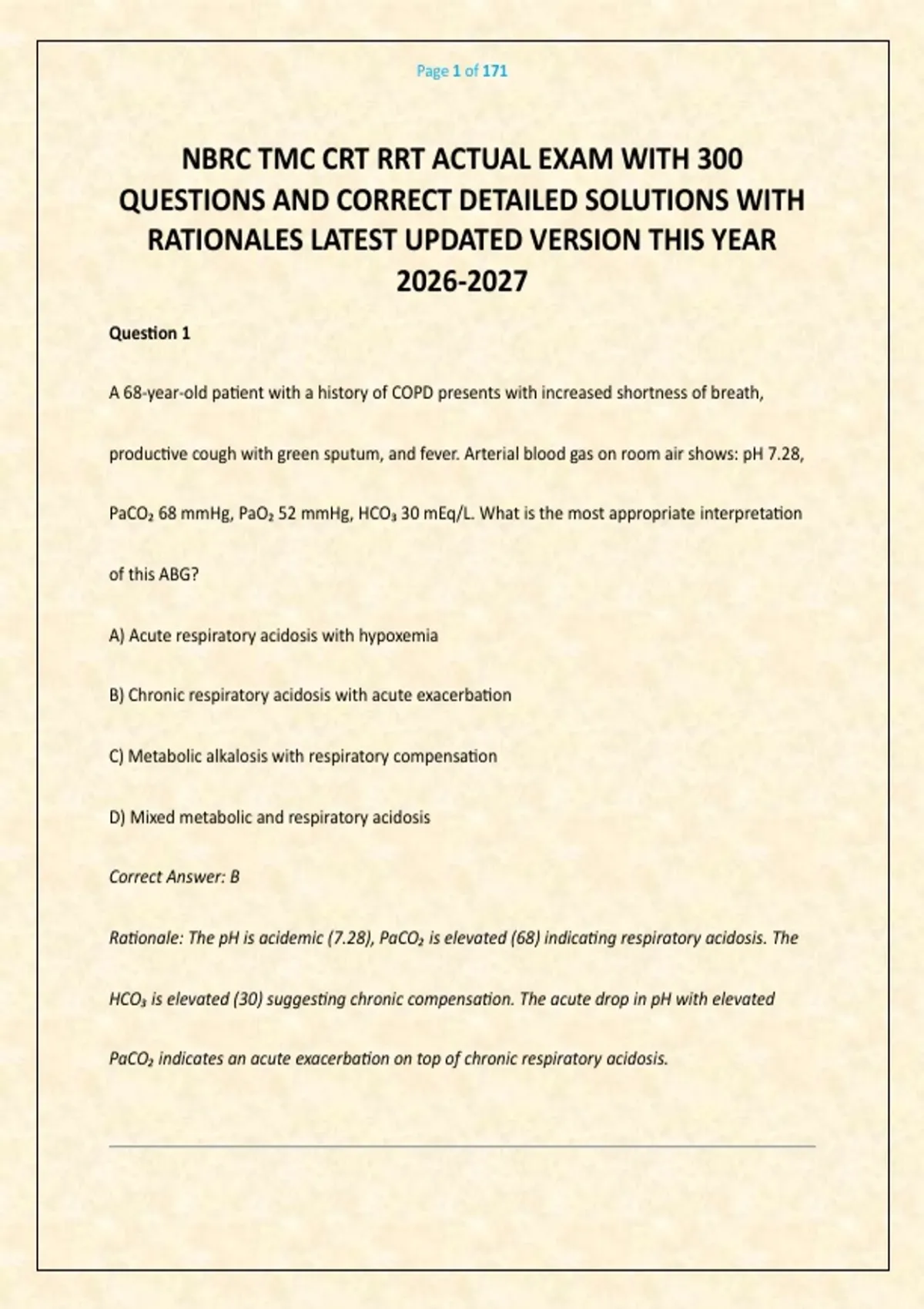 Page 1 of 171

NBRC TMC CRT RRT ACTUAL EXAM WITH 300 QUESTIONS AND CORRECT DETAILED SOLUTIONS WITH RATIONALES LATEST UPDATED VERSION THIS YEAR 2026-2027

Question 1

A 68-year-old patient with a history of COPD presents with increased shortness of breath, productive cough with green sputum, and fever. Arterial blood gas on room air shows: pH 7.28, $PaCO_2$ 68 mmHg, $PaO_2$ 52 mmHg, $HCO_3$ 30 mEq/L. What is the most appropriate interpretation of this ABG?

A) Acute respiratory acidosis with hypoxemia

B) Chronic respiratory acidosis with acute exacerbation

C) Metabolic alkalosis with respiratory compensation

D) Mixed metabolic and respiratory acidosis

Correct Answer: B

Rationale: The pH is acidemic (7.28), $PaCO_2$ is elevated (68) indicating respiratory acidosis. The $HCO_3$ is elevated (30) suggesting chronic compensation. The acute drop in pH with elevated $PaCO_2$ indicates an acute exacerbation on top of chronic respiratory acidosis.